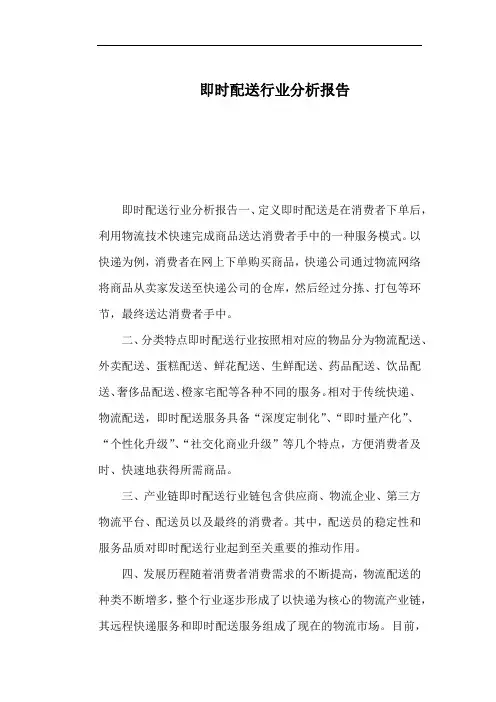 即时配送行业分析报告

即时配送行业分析报告一、定义即时配送是在消费者下单后，利用物流技术快速完成商品送达消费者手中的一种服务模式。以快递为例，消费者在网上下单购买商品，快递公司通过物流网络将商品从卖家发送至快递公司的仓库，然后经过分拣、打包等环节，最终送达消费者手中。

二、分类特点即时配送行业按照相对应的物品分为物流配送、外卖配送、蛋糕配送、鲜花配送、生鲜配送、药品配送、饮品配送、奢侈品配送、橙家宅配等各种不同的服务。相对于传统快递、物流配送，即时配送服务具备“深度定制化”、“即时量产化”、“个性化升级”、“社交化商业升级”等几个特点，方便消费者及时、快速地获得所需商品。

三、产业链即时配送行业链包含供应商、物流企业、第三方物流平台、配送员以及最终的消费者。其中，配送员的稳定性和服务品质对即时配送行业起到至关重要的推动作用。

四、发展历程随着消费者消费需求的不断提高，物流配送的种类不断增多，整个行业逐步形成了以快递为核心的物流产业链，其远程快递服务和即时配送服务组成了现在的物流市场。目前，